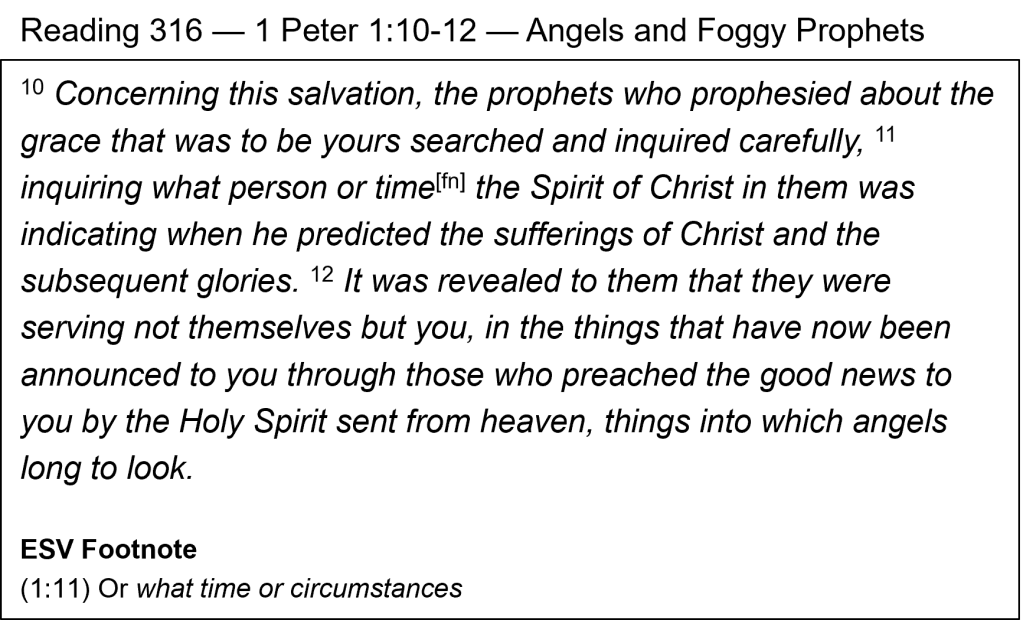 Reading 316 — 1 Peter 1:10-12 — Angels and Foggy Prophets

$^{10}$ Concerning this salvation, the prophets who prophesied about the grace that was to be yours searched and inquired carefully, $^{11}$ inquiring what person or time$^{[fn]}$ the Spirit of Christ in them was indicating when he predicted the sufferings of Christ and the subsequent glories. $^{12}$ It was revealed to them that they were serving not themselves but you, in the things that have now been announced to you through those who preached the good news to you by the Holy Spirit sent from heaven, things into which angels long to look.

ESV Footnote
(1:11) Or what time or circumstances